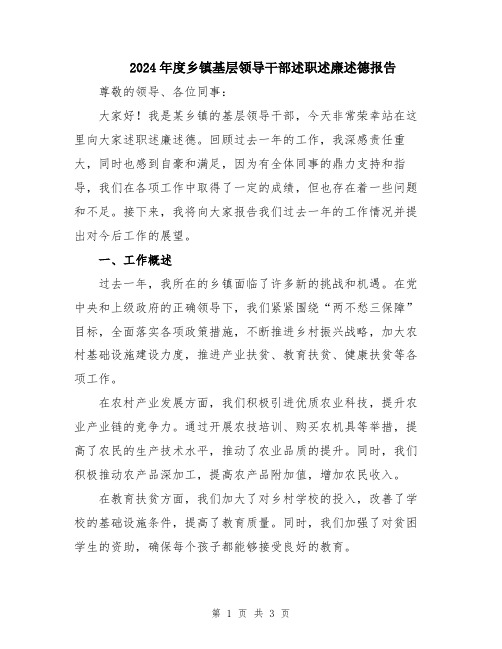 2024年度乡镇基层领导干部述职述廉述德报告

尊敬的领导、各位同事：

大家好！我是某乡镇的基层领导干部，今天非常荣幸站在这里向大家述职述廉述德。回顾过去一年的工作，我深感责任重大，同时也感到自豪和满足，因为有全体同事的鼎力支持和指导，我们在各项工作中取得了一定的成绩，但也存在着一些问题和不足。接下来，我将向大家报告我们过去一年的工作情况并提出对今后工作的展望。

一、工作概述

过去一年，我所在的乡镇面临了许多新的挑战和机遇。在党中央和上级政府的正确领导下，我们紧紧围绕“两不愁三保障”目标，全面落实各项政策措施，不断推进乡村振兴战略，加大农村基础设施建设力度，推进产业扶贫、教育扶贫、健康扶贫等各项工作。

在农村产业发展方面，我们积极引进优质农业科技，提升农业产业链的竞争力。通过开展农技培训、购买农机具等举措，提高了农民的生产技术水平，推动了农业品质的提升。同时，我们积极推动农产品深加工，提高农产品附加值，增加农民收入。

在教育扶贫方面，我们加大了对乡村学校的投入，改善了学校的基础设施条件，提高了教育质量。同时，我们加强了对贫困学生的资助，确保每个孩子都能够接受良好的教育。

第 1 页 共 3 页